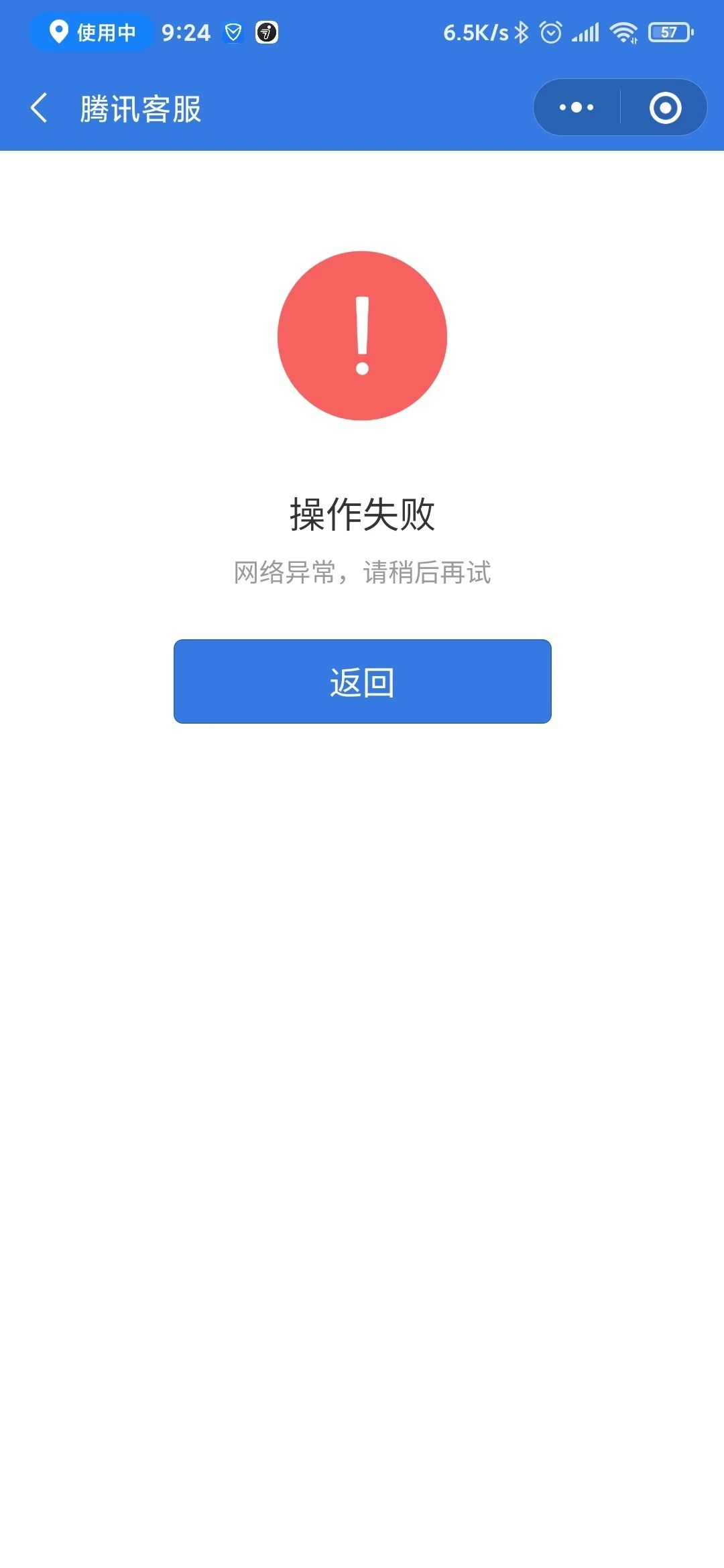 使用中 9:24

6.5K/s 57

腾讯客服

!

操作失败

网络异常，请稍后再试

返回